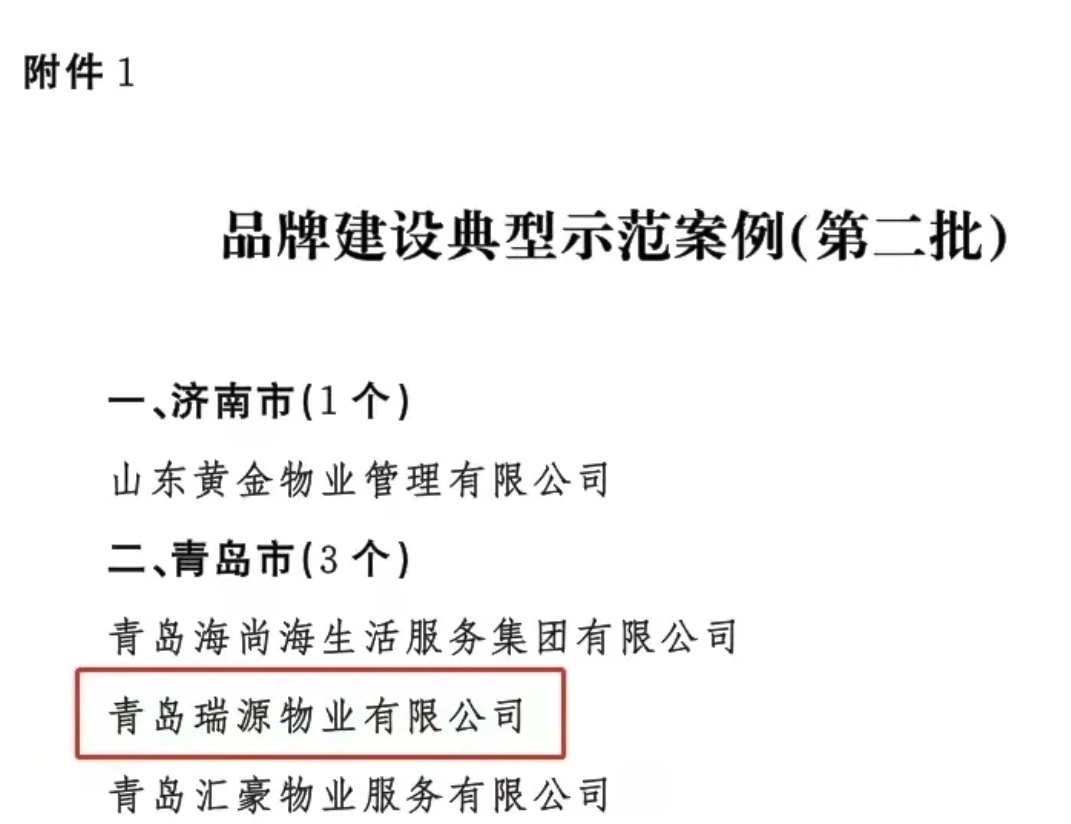 附件 1

品牌建设典型示范案例(第二批)

一、济南市(1 个)

山东黄金物业管理有限公司

二、青岛市(3 个)

青岛海尚海生活服务集团有限公司

青岛瑞源物业有限公司

青岛汇豪物业服务有限公司